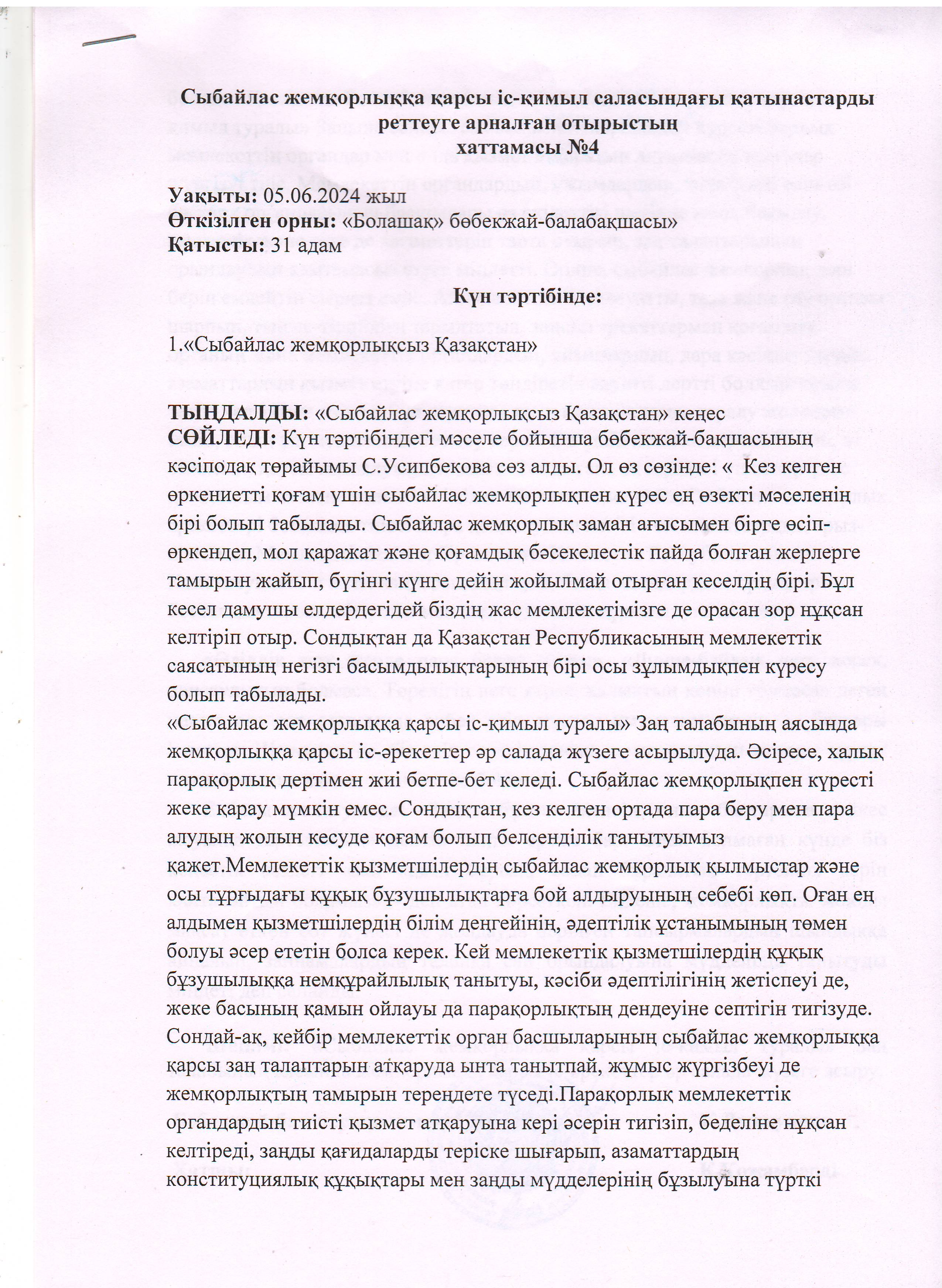 Сыбайлас жемқорлыққа қарсы іс-қимыл саласындағы қатынастарды реттеуге арналған отырыстың хаттамасы №4

Уақыты: 05.06.2024 жыл
Өткізілген орны: «Болашақ» бөбекжай-балабақшасы»
Қатысты: 31 адам

Күн тәртібінде:

1.«Сыбайлас жемқорлықсыз Қазақстан»

ТЫҢДАЛДЫ: «Сыбайлас жемқорлықсыз Қазақстан» кеңес
СӨЙЛЕДІ: Күн тәртібіндегі мәселе бойынша бөбекжай-бақшасының кәсіподақ төрайымы С.Усипбекова сөз алды. Ол өз сөзінде: « Кез келген өркениетті қоғам үшін сыбайлас жемқорлықпен күрес ең өзекті мәселенің бірі болып табылады. Сыбайлас жемқорлық заман ағысымен бірге өсіп-өркендеп, мол қаражат және қоғамдық бәсекелестік пайда болған жерлерге тамырын жайып, бүгінгі күнге дейін жойылмай отырған кеселдің бірі. Бұл кесел дамушы елдердегідей біздің жас мемлекетімізге де орасан зор нұқсан келтіріп отыр. Сондықтан да Қазақстан Республикасының мемлекеттік саясатының негізгі басымдылықтарының бірі осы зұлымдықпен күресу болып табылады.
«Сыбайлас жемқорлыққа қарсы іс-қимыл туралы» Заң талабының аясында жемқорлыққа қарсы іс-әрекеттер әр салада жүзеге асырылуда. Әсіресе, халық парақорлық дертімен жиі бетпе-бет келеді. Сыбайлас жемқорлықпен күресті жеке қарау мүмкін емес. Сондықтан, кез келген ортада пара беру мен пара алудың жолын кесуде қоғам болып белсенділік танытуымыз қажет.Мемлекеттік қызметшілердің сыбайлас жемқорлық қылмыстар және осы тұрғыдағы құқық бұзушылықтарға бой алдыруының себебі көп. Оған ең алдымен қызметшілердің білім деңгейінің, әдептілік ұстанымының төмен болуы әсер ететін болса керек. Кей мемлекеттік қызметшілердің құқық бұзушылыққа немқұрайлылық танытуы, кәсіби әдептілігінің жетіспеуі де, жеке басының қамын ойлауы да парақорлықтың дендеуіне септігін тигізуде. Сондай-ақ, кейбір мемлекеттік орган басшыларының сыбайлас жемқорлыққа қарсы заң талаптарын атқаруда ынта танытпай, жұмыс жүргізбеуі де жемқорлықтың тамырын тереңдете түседі.Парақорлық мемлекеттік органдардың тиісті қызмет атқаруына кері әсерін тигізіп, беделіне нұқсан келтіреді, заңды қағидаларды теріске шығарып, азаматтардың конституциялық құқықтары мен заңды мүдделерінің бұзылуына түрткі